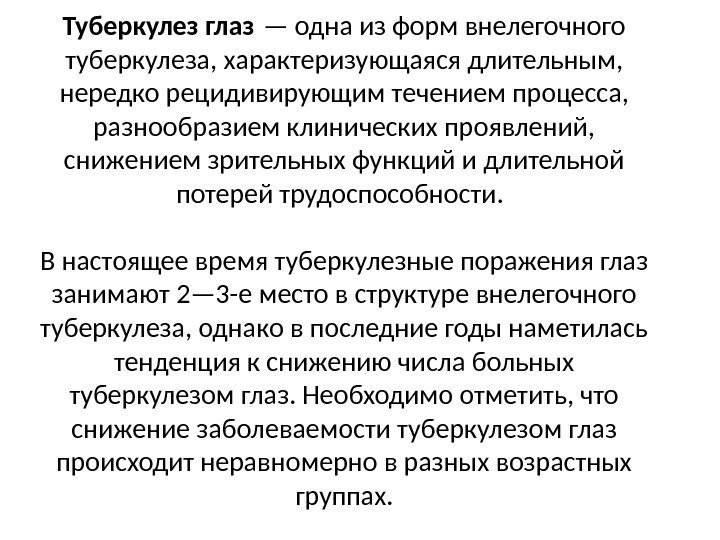 Туберкулез глаз — одна из форм внелегочного туберкулеза, характеризующаяся длительным, нередко рецидивирующим течением процесса, разнообразием клинических проявлений, снижением зрительных функций и длительной потерей трудоспособности.

В настоящее время туберкулезные поражения глаз занимают 2—3-е место в структуре внелегочного туберкулеза, однако в последние годы наметилась тенденция к снижению числа больных туберкулезом глаз. Необходимо отметить, что снижение заболеваемости туберкулезом глаз происходит неравномерно в разных возрастных группах.